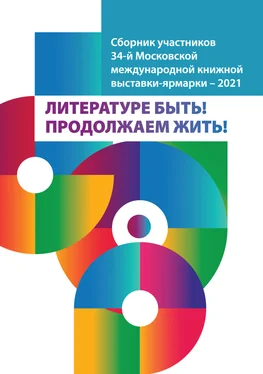 Сборник участников 34-й Московской международной книжной выставки-ярмарки – 2021

ЛИТЕРАТУРЕ БЫТЬ! ПРОДОЛЖАЕМ ЖИТЬ!